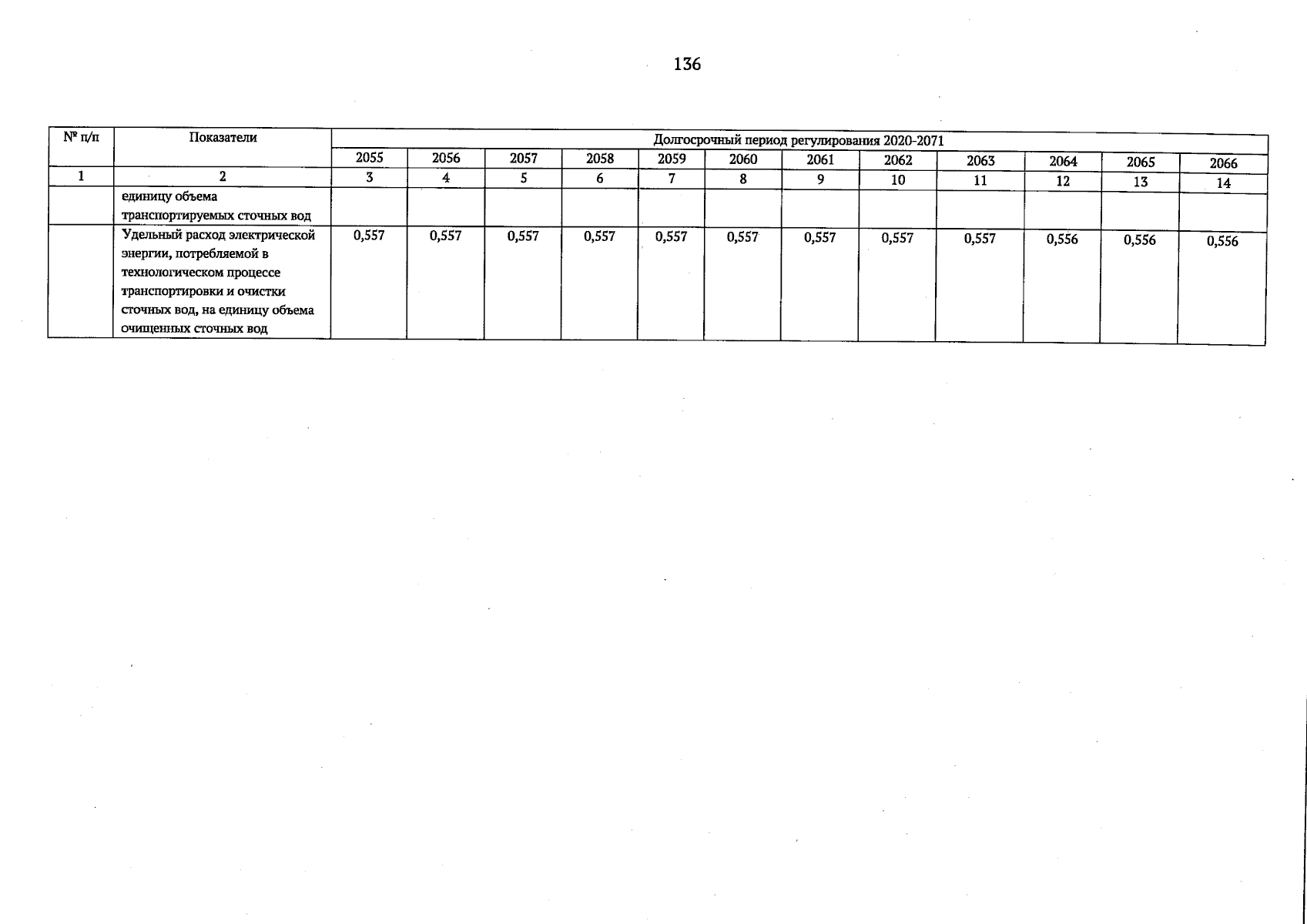 136

| № п/п | Показатели | Долгосрочный период регулирования 2020-2071 | | | | | | | | | | | |
|---|---|---|---|---|---|---|---|---|---|---|---|---|---|
| | | 2055 | 2056 | 2057 | 2058 | 2059 | 2060 | 2061 | 2062 | 2063 | 2064 | 2065 | 2066 |
| 1 | 2 | 3 | 4 | 5 | 6 | 7 | 8 | 9 | 10 | 11 | 12 | 13 | 14 |
| | единицу объема транспортируемых сточных вод | | | | | | | | | | | | |
| | Удельный расход электрической энергии, потребляемой в технологическом процессе транспортировки и очистки сточных вод, на единицу объема очищенных сточных вод | 0,557 | 0,557 | 0,557 | 0,557 | 0,557 | 0,557 | 0,557 | 0,557 | 0,557 | 0,556 | 0,556 | 0,556 |